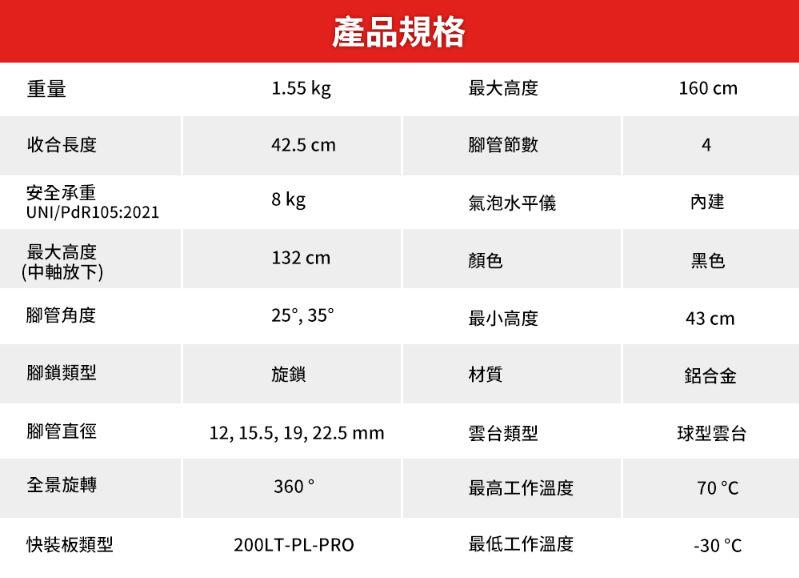 產品規格

| 重量 | 1.55 kg | 最大高度 | 160 cm |
|---|---|---|---|
| 收合長度 | 42.5 cm | 腳管節數 | 4 |
| 安全承重 UNI/PdR105:2021 | 8 kg | 氣泡水平儀 | 內建 |
| 最大高度 (中軸放下) | 132 cm | 顏色 | 黑色 |
| 腳管角度 | 25°, 35° | 最小高度 | 43 cm |
| 腳鎖類型 | 旋鎖 | 材質 | 鋁合金 |
| 腳管直徑 | 12, 15.5, 19, 22.5 mm | 雲台類型 | 球型雲台 |
| 全景旋轉 | 360 ° | 最高工作溫度 | 70 °C |
| 快裝板類型 | 200LT-PL-PRO | 最低工作溫度 | -30 °C |